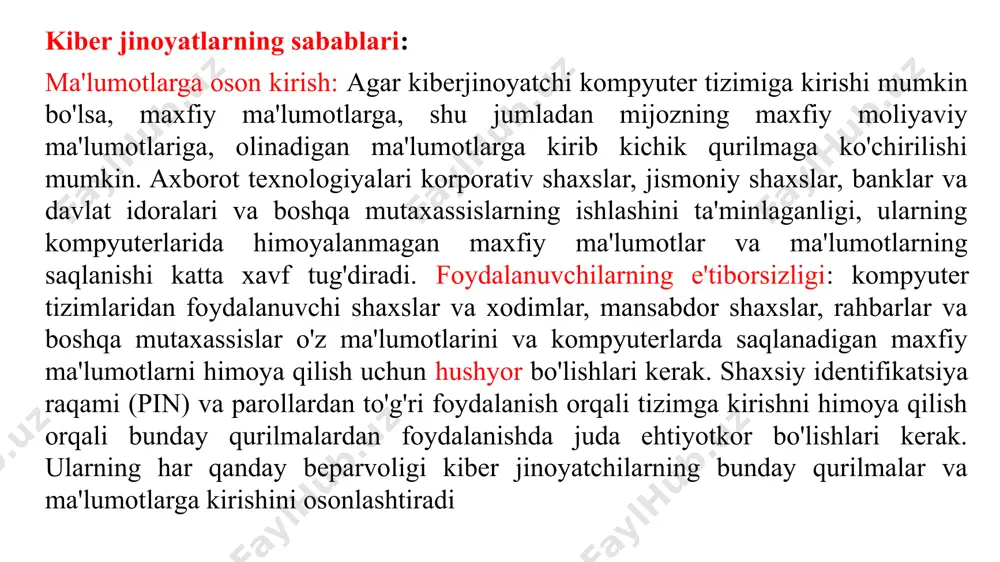 Kiber jinoyatlarning sabablari:

Ma'lumotlarga oson kirish: Agar kiberjinoyatchi kompyuter tizimiga kirishi mumkin bo'lsa, maxfiy ma'lumotlarga, shu jumladan mijozning maxfiy moliyaviy ma'lumotlariga, olinadigan ma'lumotlarga kirib kichik qurilmaga ko'chirilishi mumkin. Axborot texnologiyalari korporativ shaxslar, jismoniy shaxslar, banklar va davlat idoralari va boshqa mutaxassislarning ishlashini ta'minlaganligi, ularning kompyuterlarida himoyalanmagan maxfiy ma'lumotlar va ma'lumotlarning saqlanishi katta xavf tug'diradi. Foydalanuvchilarning e'tiborsizligi: kompyuter tizimlaridan foydalanuvchi shaxslar va xodimlar, mansabdor shaxslar, rahbarlar va boshqa mutaxassislar o'z ma'lumotlarini va kompyuterlarda saqlanadigan maxfiy ma'lumotlarni himoya qilish uchun hushyor bo'lishlari kerak. Shaxsiy identifikatsiya raqami (PIN) va parollardan to'g'ri foydalanish orqali tizimga kirishni himoya qilish orqali bunday qurilmalardan foydalanishda juda ehtiyotkor bo'lishlari kerak. Ularning har qanday beparvoligi kiber jinoyatchilarning bunday qurilmalar va ma'lumotlarga kirishini osonlashtiradi

FaylHub.uz